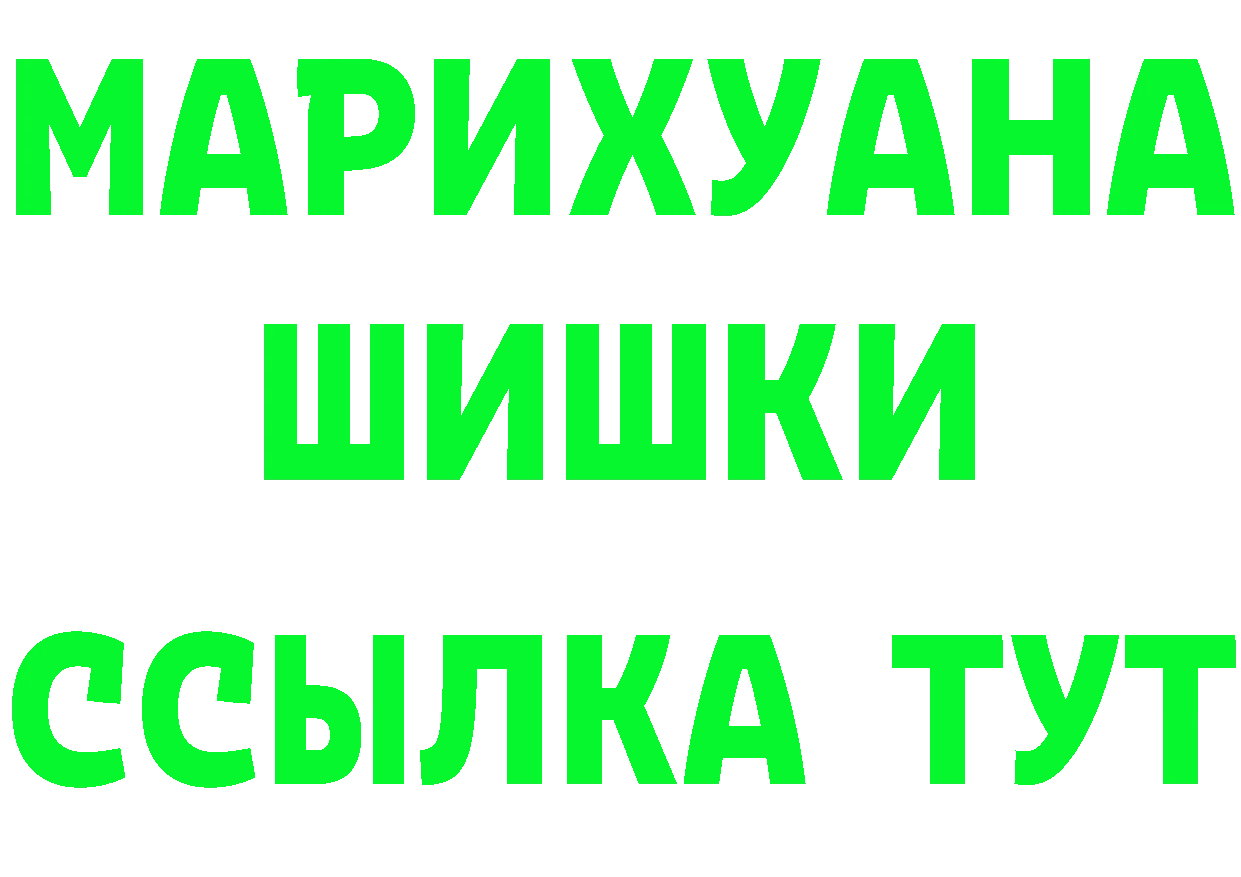 МАРИХУАНА
ШИШКИ
ССЫЛКА ТУТ